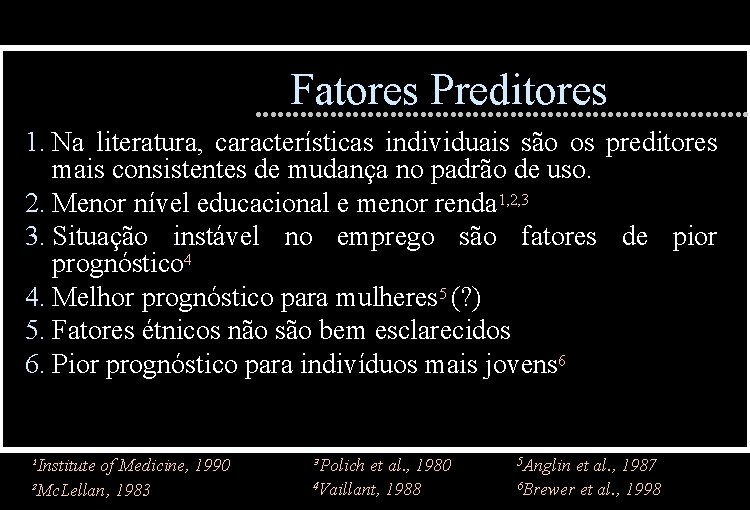 Fatores Preditores

1. Na literatura, características individuais são os preditores mais consistentes de mudança no padrão de uso.
2. Menor nível educacional e menor renda$^{1,2,3}$
3. Situação instável no emprego são fatores de pior prognóstico$^{4}$
4. Melhor prognóstico para mulheres$^{5}$ (?)
5. Fatores étnicos não são bem esclarecidos
6. Pior prognóstico para indivíduos mais jovens$^{6}$

$^{1}$Institute of Medicine, 1990
$^{2}$McLellan, 1983
$^{3}$Polich et al., 1980
$^{4}$Vaillant, 1988
$^{5}$Anglin et al., 1987
$^{6}$Brewer et al., 1998